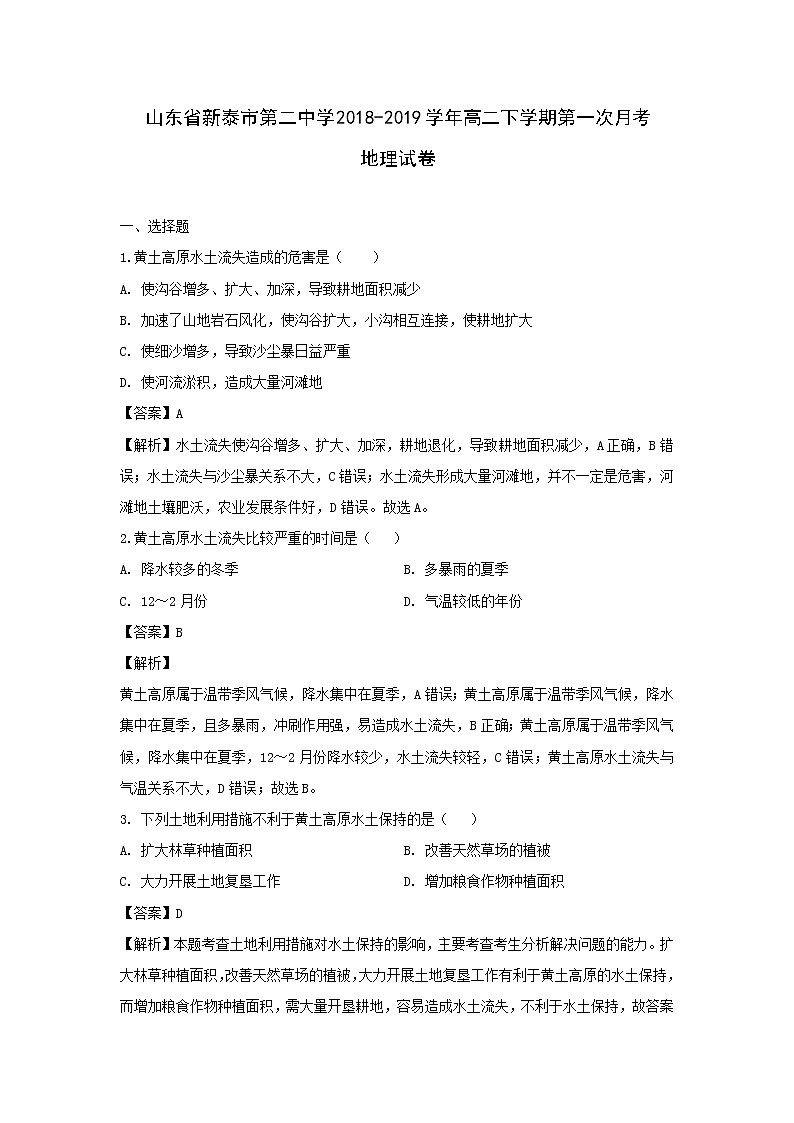 山东省新泰市第二中学2018-2019学年高二下学期第一次月考

地理试卷

一、选择题

1.黄土高原水土流失造成的危害是（　　）

A. 使沟谷增多、扩大、加深，导致耕地面积减少

B. 加速了山地岩石风化，使沟谷扩大，小沟相互连接，使耕地扩大

C. 使细沙增多，导致沙尘暴日益严重

D. 使河流淤积，造成大量河滩地

【答案】A

【解析】水土流失使沟谷增多、扩大、加深，耕地退化，导致耕地面积减少，A正确，B错误；水土流失与沙尘暴关系不大，C错误；水土流失形成大量河滩地，并不一定是危害，河滩地土壤肥沃，农业发展条件好，D错误。故选A。

2.黄土高原水土流失比较严重的时间是（　　）

A. 降水较多的冬季

B. 多暴雨的夏季

C. 12～2月份

D. 气温较低的年份

【答案】B

【解析】

黄土高原属于温带季风气候，降水集中在夏季，A错误；黄土高原属于温带季风气候，降水集中在夏季，且多暴雨，冲刷作用强，易造成水土流失，B正确；黄土高原属于温带季风气候，降水集中在夏季，12～2月份降水较少，水土流失较轻，C错误；黄土高原水土流失与气温关系不大，D错误；故选B。

3. 下列土地利用措施不利于黄土高原水土保持的是（　　）

A. 扩大林草种植面积

B. 改善天然草场的植被

C. 大力开展土地复垦工作

D. 增加粮食作物种植面积

【答案】D

【解析】本题考查土地利用措施对水土保持的影响，主要考查考生分析解决问题的能力。扩大林草种植面积，改善天然草场的植被，大力开展土地复垦工作有利于黄土高原的水土保持，而增加粮食作物种植面积，需大量开垦耕地，容易造成水土流失，不利于水土保持，故答案